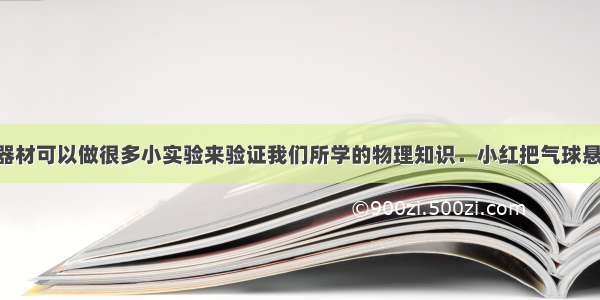 器材可以做很多小实验来验证我们所学的物理知识．小红把气球悬

©900zi.500zi.com